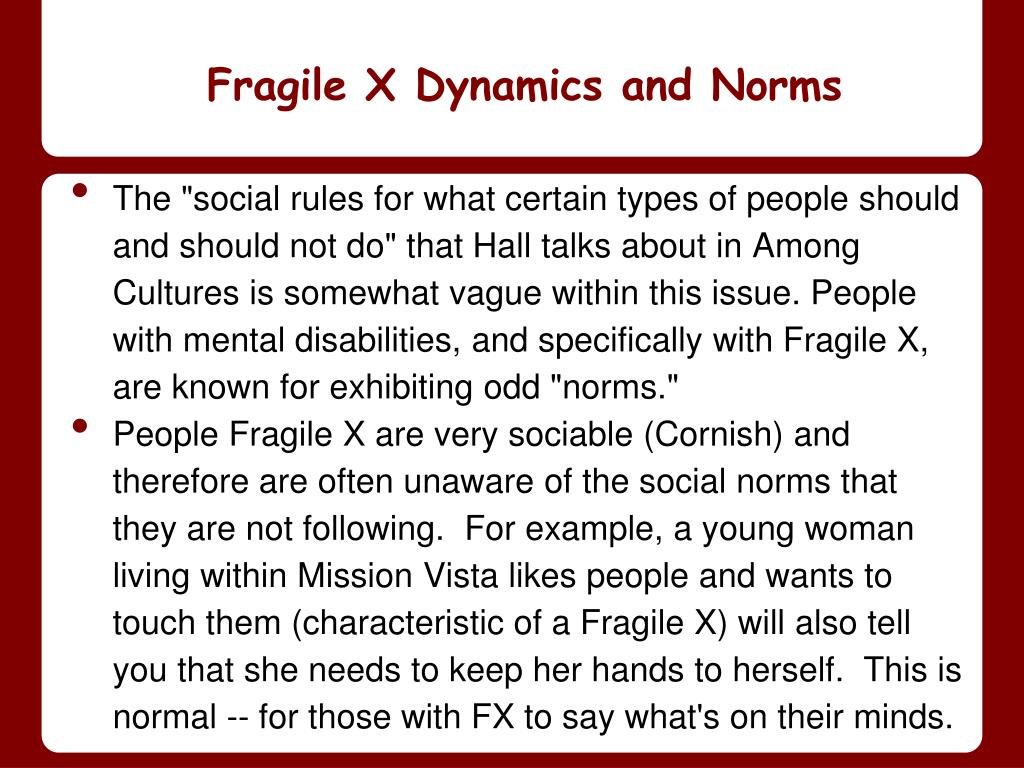 Fragile X Dynamics and Norms

• The "social rules for what certain types of people should and should not do" that Hall talks about in Among Cultures is somewhat vague within this issue. People with mental disabilities, and specifically with Fragile X, are known for exhibiting odd "norms."
• People Fragile X are very sociable (Cornish) and therefore are often unaware of the social norms that they are not following. For example, a young woman living within Mission Vista likes people and wants to touch them (characteristic of a Fragile X) will also tell you that she needs to keep her hands to herself. This is normal -- for those with FX to say what's on their minds.